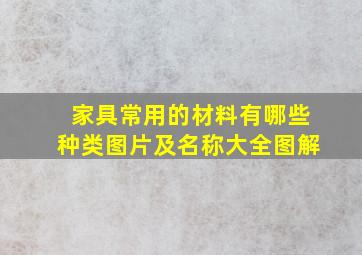 家具常用的材料有哪些种类图片及名称大全图解